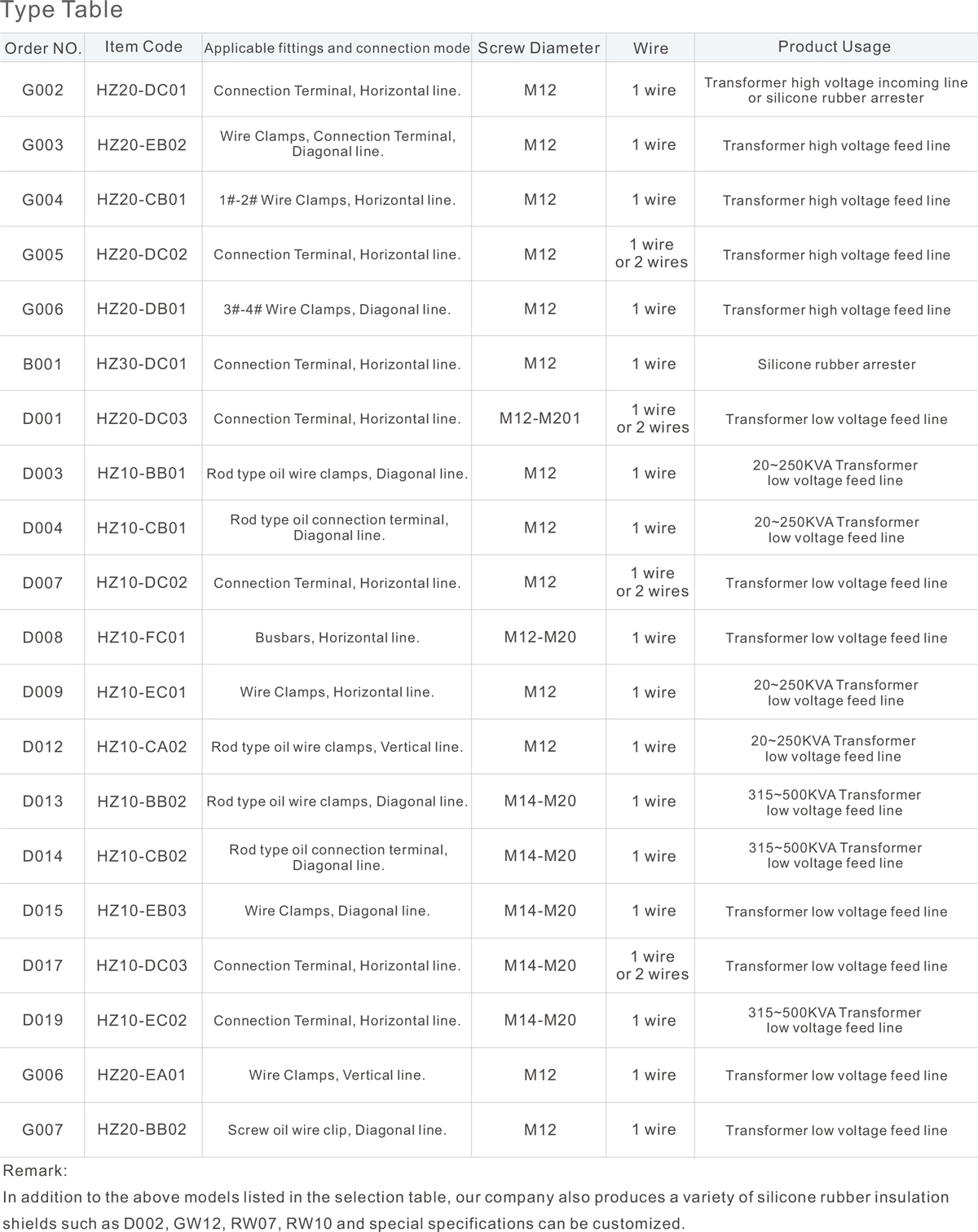 Type Table

| Order NO. | Item Code | Applicable fittings and connection mode | Screw Diameter | Wire | Product Usage |
|---|---|---|---|---|---|
| G002 | HZ20-DC01 | Connection Terminal, Horizontal line. | M12 | 1 wire | Transformer high voltage incoming line or silicone rubber arrester |
| G003 | HZ20-EB02 | Wire Clamps, Connection Terminal, Diagonal line. | M12 | 1 wire | Transformer high voltage feed line |
| G004 | HZ20-CB01 | 1#-2# Wire Clamps, Horizontal line. | M12 | 1 wire | Transformer high voltage feed line |
| G005 | HZ20-DC02 | Connection Terminal, Horizontal line. | M12 | 1 wire or 2 wires | Transformer high voltage feed line |
| G006 | HZ20-DB01 | 3#-4# Wire Clamps, Diagonal line. | M12 | 1 wire | Transformer high voltage feed line |
| B001 | HZ30-DC01 | Connection Terminal, Horizontal line. | M12 | 1 wire | Silicone rubber arrester |
| D001 | HZ20-DC03 | Connection Terminal, Horizontal line. | M12-M201 | 1 wire or 2 wires | Transformer low voltage feed line |
| D003 | HZ10-BB01 | Rod type oil wire clamps, Diagonal line. | M12 | 1 wire | 20~250KVA Transformer low voltage feed line |
| D004 | HZ10-CB01 | Rod type oil connection terminal, Diagonal line. | M12 | 1 wire | 20~250KVA Transformer low voltage feed line |
| D007 | HZ10-DC02 | Connection Terminal, Horizontal line. | M12 | 1 wire or 2 wires | Transformer low voltage feed line |
| D008 | HZ10-FC01 | Busbars, Horizontal line. | M12-M20 | 1 wire | Transformer low voltage feed line |
| D009 | HZ10-EC01 | Wire Clamps, Horizontal line. | M12 | 1 wire | 20~250KVA Transformer low voltage feed line |
| D012 | HZ10-CA02 | Rod type oil wire clamps, Vertical line. | M12 | 1 wire | 20~250KVA Transformer low voltage feed line |
| D013 | HZ10-BB02 | Rod type oil wire clamps, Diagonal line. | M14-M20 | 1 wire | 315~500KVA Transformer low voltage feed line |
| D014 | HZ10-CB02 | Rod type oil connection terminal, Diagonal line. | M14-M20 | 1 wire | 315~500KVA Transformer low voltage feed line |
| D015 | HZ10-EB03 | Wire Clamps, Diagonal line. | M14-M20 | 1 wire | Transformer low voltage feed line |
| D017 | HZ10-DC03 | Connection Terminal, Horizontal line. | M14-M20 | 1 wire or 2 wires | Transformer low voltage feed line |
| D019 | HZ10-EC02 | Connection Terminal, Horizontal line. | M14-M20 | 1 wire | 315~500KVA Transformer low voltage feed line |
| G006 | HZ20-EA01 | Wire Clamps, Vertical line. | M12 | 1 wire | Transformer low voltage feed line |
| G007 | HZ20-BB02 | Screw oil wire clip, Diagonal line. | M12 | 1 wire | Transformer low voltage feed line |

Remark:
In addition to the above models listed in the selection table, our company also produces a variety of silicone rubber insulation shields such as D002, GW12, RW07, RW10 and special specifications can be customized.